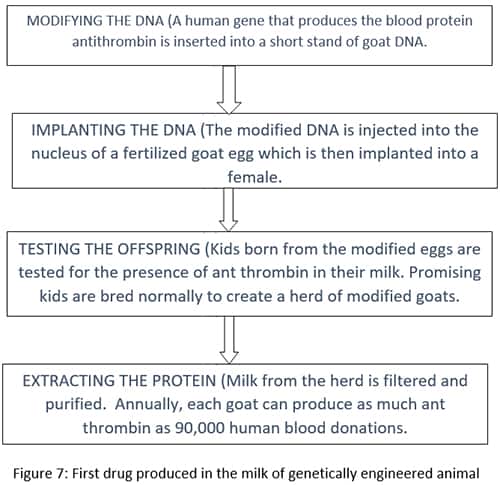 MODIFYING THE DNA (A human gene that produces the blood protein antithrombin is inserted into a short stand of goat DNA.

IMPLANTING THE DNA (The modified DNA is injected into the nucleus of a fertilized goat egg which is then implanted into a female.

TESTING THE OFFSPRING (Kids born from the modified eggs are tested for the presence of ant thrombin in their milk. Promising kids are bred normally to create a herd of modified goats.

EXTRACTING THE PROTEIN (Milk from the herd is filtered and purified. Annually, each goat can produce as much ant thrombin as 90,000 human blood donations.

Figure 7: First drug produced in the milk of genetically engineered animal